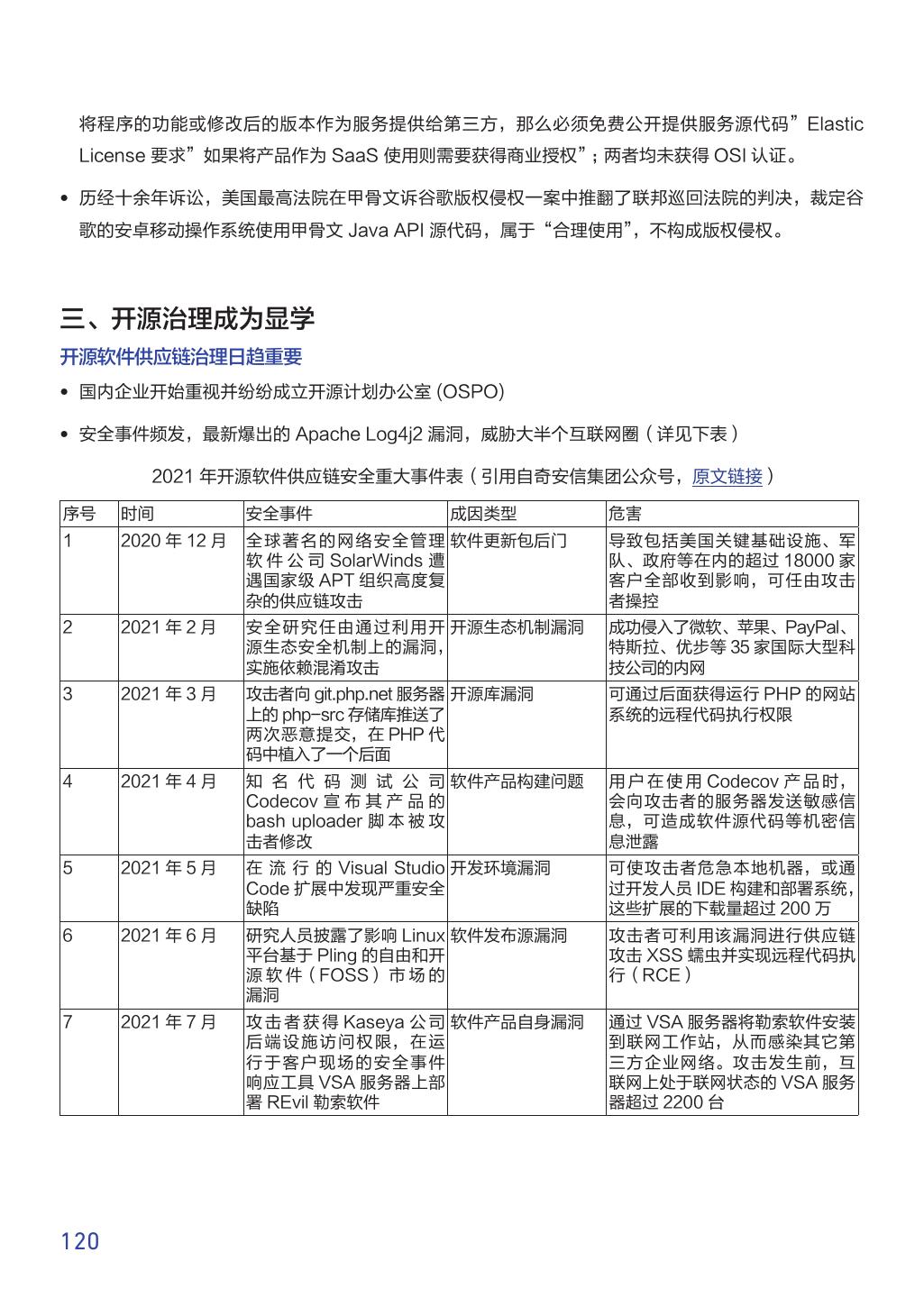 将程序的功能或修改后的版本作为服务提供给第三方，那么必须免费公开提供服务源代码”Elastic License 要求”如果将产品作为 SaaS 使用则需要获得商业授权”；两者均未获得 OSI 认证。

• 历经十余年诉讼，美国最高法院在甲骨文诉谷歌版权侵权一案中推翻了联邦巡回法院的判决，裁定谷歌的安卓移动操作系统使用甲骨文 Java API 源代码，属于“合理使用”，不构成版权侵权。

三、开源治理成为显学

开源软件供应链治理日趋重要

• 国内企业开始重视并纷纷成立开源计划办公室 (OSPO)

• 安全事件频发，最新爆出的 Apache Log4j2 漏洞，威胁大半个互联网圈（详见下表）

2021 年开源软件供应链安全重大事件表（引用自奇安信集团公众号，原文链接）

| 序号 | 时间 | 安全事件 | 成因类型 | 危害 |
|---|---|---|---|---|
| 1 | 2020 年 12 月 | 全球著名的网络安全管理软件公司 SolarWinds 遭遇国家级 APT 组织高度复杂的供应链攻击 | 软件更新包后门 | 导致包括美国关键基础设施、军队、政府等在内的超过 18000 家客户全部收到影响，可任由攻击者操控 |
| 2 | 2021 年 2 月 | 安全研究任由通过利用开源生态安全机制上的漏洞，实施依赖混淆攻击 | 开源生态机制漏洞 | 成功侵入了微软、苹果、PayPal、特斯拉、优步等 35 家国际大型科技公司的内网 |
| 3 | 2021 年 3 月 | 攻击者向 git.php.net 服务器上的 php-src 存储库推送了两次恶意提交，在 PHP 代码中植入了一个后面 | 开源库漏洞 | 可通过后面获得运行 PHP 的网站系统的远程代码执行权限 |
| 4 | 2021 年 4 月 | 知名代码测试公司 Codecov 宣布其产品的 bash uploader 脚本被攻击者修改 | 软件产品构建问题 | 用户在使用 Codecov 产品时，会向攻击者的服务器发送敏感信息，可造成软件源代码等机密信息泄露 |
| 5 | 2021 年 5 月 | 在流行的 Visual Studio Code 扩展中发现严重安全缺陷 | 开发环境漏洞 | 可使攻击者危急本地机器，或通过开发人员 IDE 构建和部署系统，这些扩展的下载量超过 200 万 |
| 6 | 2021 年 6 月 | 研究人员披露了影响 Linux 平台基于 Pling 的自由和开源软件（FOSS）市场的漏洞 | 软件发布源漏洞 | 攻击者可利用该漏洞进行供应链攻击 XSS 蠕虫并实现远程代码执行（RCE） |
| 7 | 2021 年 7 月 | 攻击者获得 Kaseya 公司后端设施访问权限，在运行于客户现场的安全事件响应工具 VSA 服务器上部署 REvil 勒索软件 | 软件产品自身漏洞 | 通过 VSA 服务器将勒索软件安装到联网工作站，从而感染其它第三方企业网络。攻击发生前，互联网上处于联网状态的 VSA 服务器超过 2200 台 |

120